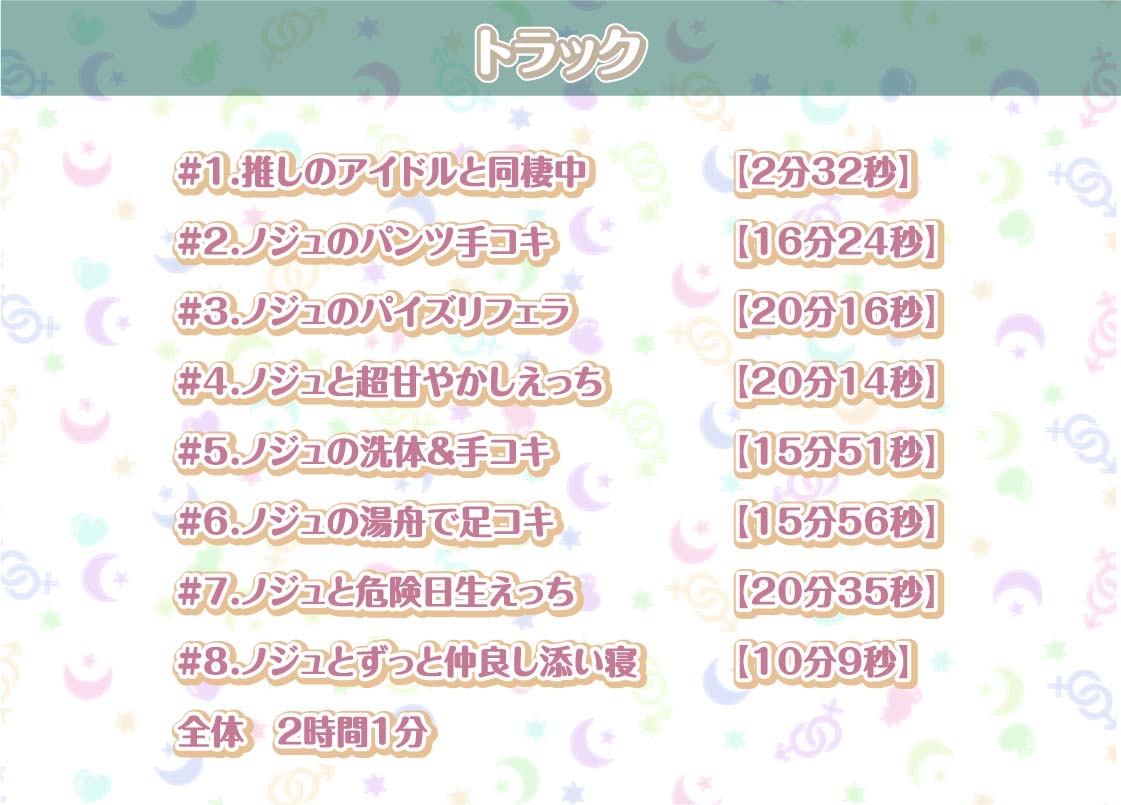 トラック

#1.推しのアイドルと同棲中 【2分32秒】

#2.ノジュのパンツ手コキ 【16分24秒】

#3.ノジュのパイズリフェラ 【20分16秒】

#4.ノジュと超甘やかしえっち 【20分14秒】

#5.ノジュの洗体&手コキ 【15分51秒】

#6.ノジュの湯舟で足コキ 【15分56秒】

#7.ノジュと危険日生えっち 【20分35秒】

#8.ノジュとずっと仲良し添い寝 【10分9秒】

全体 2時間1分